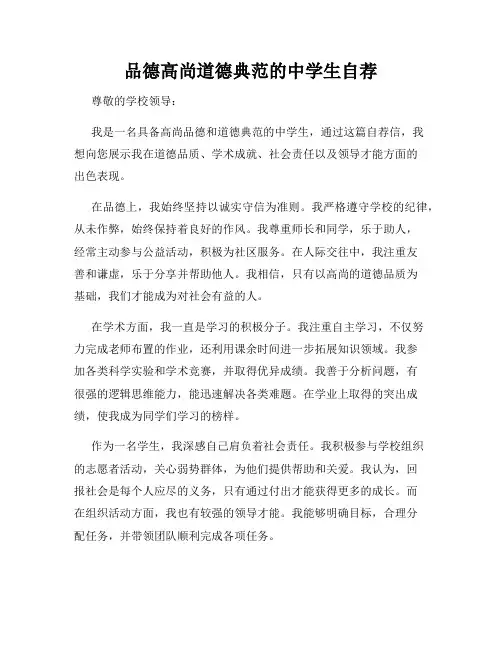 品德高尚道德典范的中学生自荐

尊敬的学校领导：

我是一名具备高尚品德和道德典范的中学生，通过这篇自荐信，我想向您展示我在道德品质、学术成就、社会责任以及领导才能方面的出色表现。

在品德上，我始终坚持以诚实守信为准则。我严格遵守学校的纪律，从未作弊，始终保持着良好的作风。我尊重师长和同学，乐于助人，经常主动参与公益活动，积极为社区服务。在人际交往中，我注重友善和谦虚，乐于分享并帮助他人。我相信，只有以高尚的道德品质为基础，我们才能成为对社会有益的人。

在学术方面，我一直是学习的积极分子。我注重自主学习，不仅努力完成老师布置的作业，还利用课余时间进一步拓展知识领域。我参加各类科学实验和学术竞赛，并取得优异成绩。我善于分析问题，有很强的逻辑思维能力，能迅速解决各类难题。在学业上取得的突出成绩，使我成为同学们学习的榜样。

作为一名学生，我深感自己肩负着社会责任。我积极参与学校组织的志愿者活动，关心弱势群体，为他们提供帮助和关爱。我认为，回报社会是每个人应尽的义务，只有通过付出才能获得更多的成长。而在组织活动方面，我也有较强的领导才能。我能够明确目标，合理分配任务，并带领团队顺利完成各项任务。